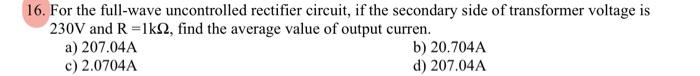 16. For the full-wave uncontrolled rectifier circuit, if the secondary side of transformer voltage is 230V and R =1kΩ, find the average value of output curren.

a) 207.04A
b) 20.704A
c) 2.0704A
d) 207.04A